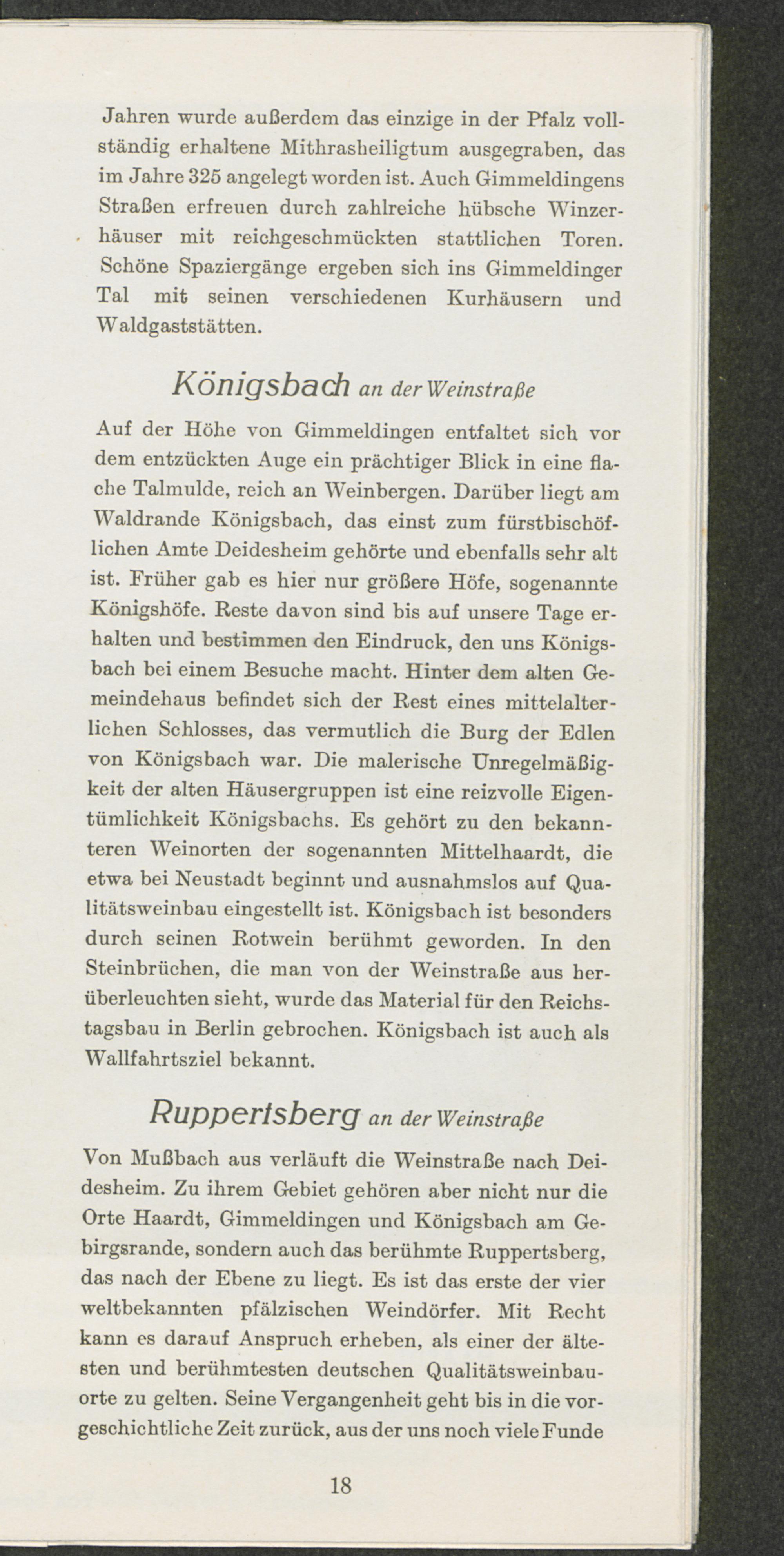 Jahren wurde außerdem das einzige in der Pfalz vollständig erhaltene Mithrasheiligtum ausgegraben, das im Jahre 325 angelegt worden ist. Auch Gimmeldingens Straßen erfreuen durch zahlreiche hübsche Winzerhäuser mit reichgeschmückten stattlichen Toren. Schöne Spaziergänge ergeben sich ins Gimmeldinger Tal mit seinen verschiedenen Kurhäusern und Waldgaststätten.

Königsbach an der Weinstraße

Auf der Höhe von Gimmeldingen entfaltet sich vor dem entzückten Auge ein prächtiger Blick in eine flache Talmulde, reich an Weinbergen. Darüber liegt am Waldrande Königsbach, das einst zum fürstbischöflichen Amte Deidesheim gehörte und ebenfalls sehr alt ist. Früher gab es hier nur größere Höfe, sogenannte Königshöfe. Reste davon sind bis auf unsere Tage erhalten und bestimmen den Eindruck, den uns Königsbach bei einem Besuche macht. Hinter dem alten Gemeindehaus befindet sich der Rest eines mittelalterlichen Schlosses, das vermutlich die Burg der Edlen von Königsbach war. Die malerische Unregelmäßigkeit der alten Häusergruppen ist eine reizvolle Eigentümlichkeit Königsbachs. Es gehört zu den bekannteren Weinorten der sogenannten Mittelhaardt, die etwa bei Neustadt beginnt und ausnahmslos auf Qualitätsweinbau eingestellt ist. Königsbach ist besonders durch seinen Rotwein berühmt geworden. In den Steinbrüchen, die man von der Weinstraße aus herüberleuchten sieht, wurde das Material für den Reichstagsbau in Berlin gebrochen. Königsbach ist auch als Wallfahrtsziel bekannt.

Ruppertsberg an der Weinstraße

Von Mußbach aus verläuft die Weinstraße nach Deidesheim. Zu ihrem Gebiet gehören aber nicht nur die Orte Haardt, Gimmeldingen und Königsbach am Gebirgsrande, sondern auch das berühmte Ruppertsberg, das nach der Ebene zu liegt. Es ist das erste der vier weltbekannten pfälzischen Weindörfer. Mit Recht kann es darauf Anspruch erheben, als einer der ältesten und berühmtesten deutschen Qualitätsweinbauorte zu gelten. Seine Vergangenheit geht bis in die vorgeschichtliche Zeit zurück, aus der uns noch viele Funde

18